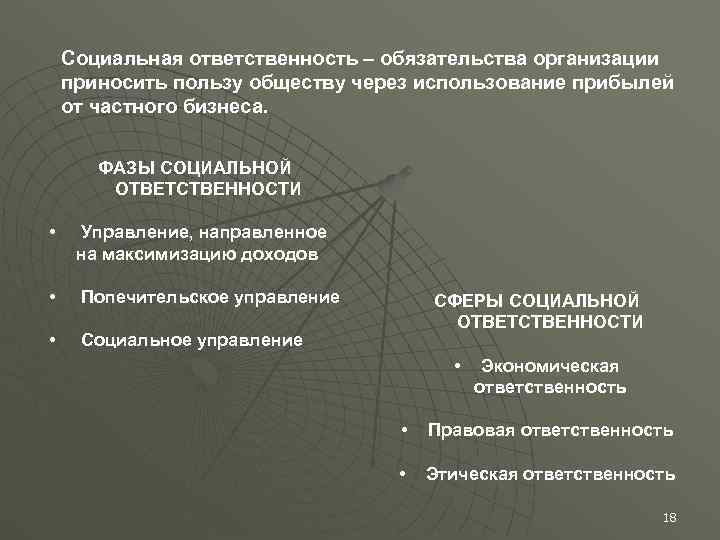 Социальная ответственность – обязательства организации приносить пользу обществу через использование прибылей от частного бизнеса.

ФАЗЫ СОЦИАЛЬНОЙ ОТВЕТСТВЕННОСТИ

• Управление, направленное на максимизацию доходов

• Попечительское управление

• Социальное управление

СФЕРЫ СОЦИАЛЬНОЙ ОТВЕТСТВЕННОСТИ

• Экономическая ответственность

• Правовая ответственность

• Этическая ответственность

18